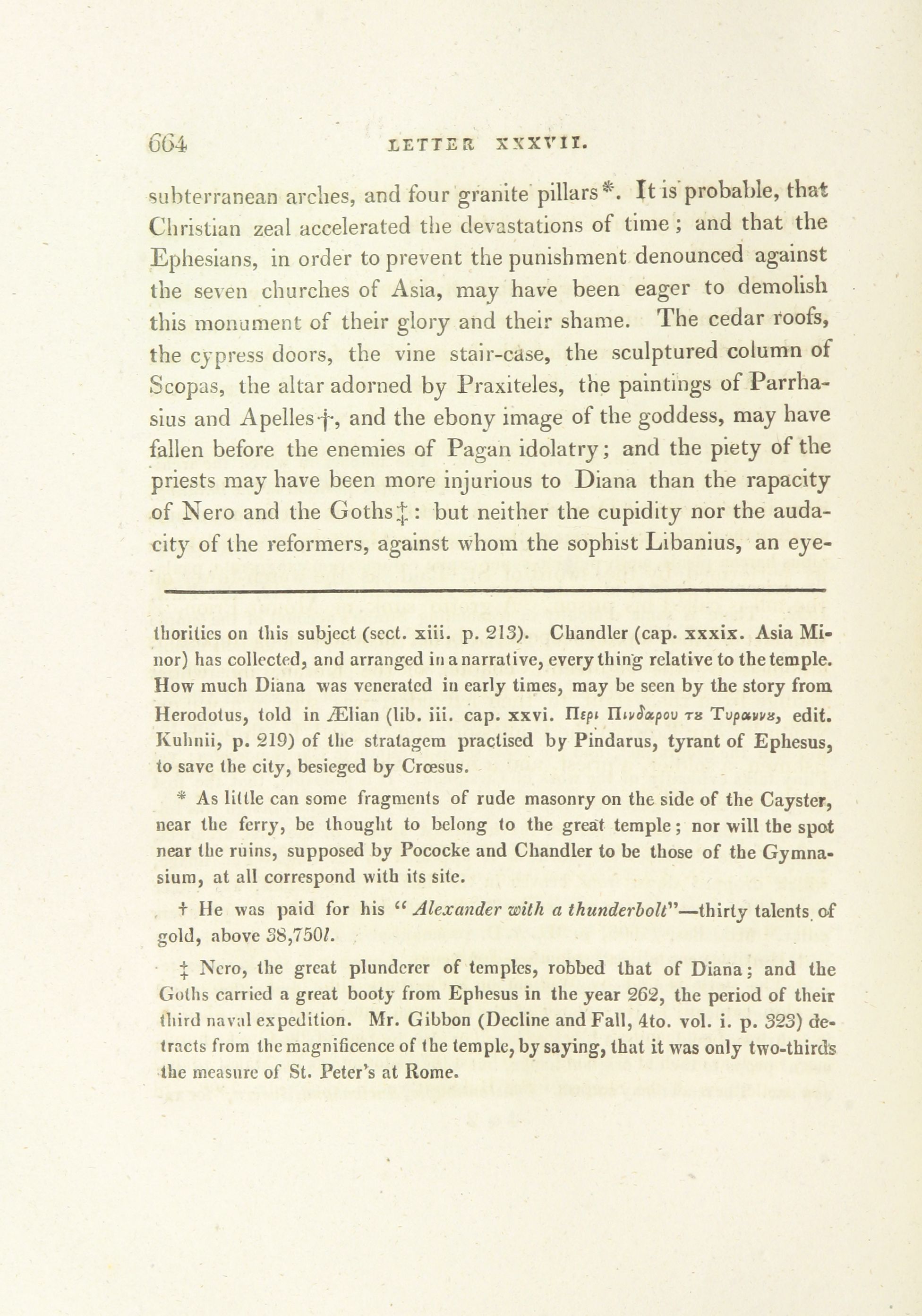 664 LETTER XXXVII.

subterranean arches, and four granite pillars*. It is probable, that Christian zeal accelerated the devastations of time; and that the Ephesians, in order to prevent the punishment denounced against the seven churches of Asia, may have been eager to demolish this monument of their glory and their shame. The cedar roofs, the cypress doors, the vine stair-case, the sculptured column of Scopas, the altar adorned by Praxiteles, the paintings of Parrhasius and Apelles†, and the ebony image of the goddess, may have fallen before the enemies of Pagan idolatry; and the piety of the priests may have been more injurious to Diana than the rapacity of Nero and the Goths‡: but neither the cupidity nor the audacity of the reformers, against whom the sophist Libanius, an eye-

thorities on this subject (sect. xiii. p. 213). Chandler (cap. xxxix. Asia Minor) has collected, and arranged in a narrative, every thing relative to the temple. How much Diana was venerated in early times, may be seen by the story from Herodotus, told in Ælian (lib. iii. cap. xxvi. Περι Πινδαρου τȣ Τυραννȣ, edit. Kuhnii, p. 219) of the stratagem practised by Pindarus, tyrant of Ephesus, to save the city, besieged by Crœsus.

* As little can some fragments of rude masonry on the side of the Cayster, near the ferry, be thought to belong to the great temple; nor will the spot near the ruins, supposed by Pococke and Chandler to be those of the Gymnasium, at all correspond with its site.

† He was paid for his "Alexander with a thunderbolt"—thirty talents of gold, above 38,750l.

‡ Nero, the great plunderer of temples, robbed that of Diana; and the Goths carried a great booty from Ephesus in the year 262, the period of their third naval expedition. Mr. Gibbon (Decline and Fall, 4to. vol. i. p. 323) detracts from the magnificence of the temple, by saying, that it was only two-thirds the measure of St. Peter's at Rome.